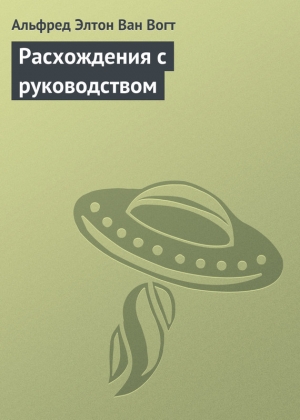 Альфред Элтон Ван Вогт

Расхождения с руководством